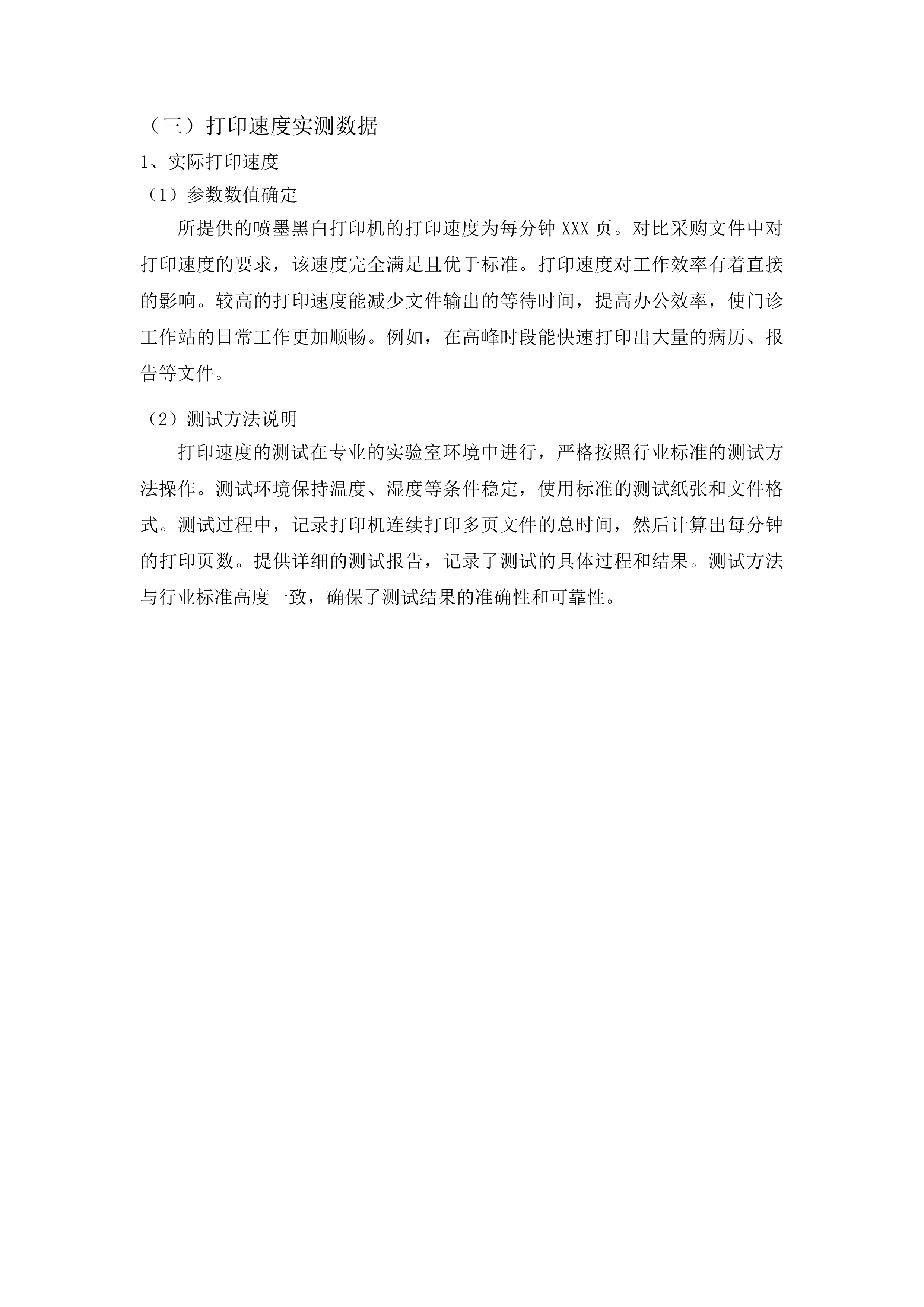 （三）打印速度实测数据

1、实际打印速度

（1）参数数值确定

所提供的喷墨黑白打印机的打印速度为每分钟 XXX 页。对比采购文件中对打印速度的要求，该速度完全满足且优于标准。打印速度对工作效率有着直接的影响。较高的打印速度能减少文件输出的等待时间，提高办公效率，使门诊工作站的日常工作更加顺畅。例如，在高峰时段能快速打印出大量的病历、报告等文件。

（2）测试方法说明

打印速度的测试在专业的实验室环境中进行，严格按照行业标准的测试方法操作。测试环境保持温度、湿度等条件稳定，使用标准的测试纸张和文件格式。测试过程中，记录打印机连续打印多页文件的总时间，然后计算出每分钟的打印页数。提供详细的测试报告，记录了测试的具体过程和结果。测试方法与行业标准高度一致，确保了测试结果的准确性和可靠性。